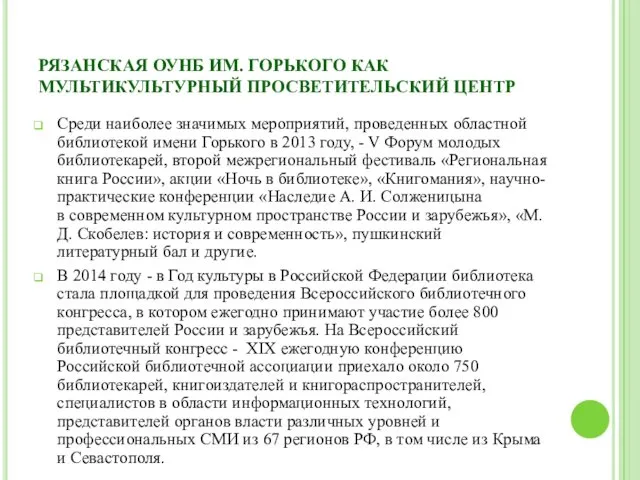 РЯЗАНСКАЯ ОУНБ ИМ. ГОРЬКОГО КАК МУЛЬТИКУЛЬТУРНЫЙ ПРОСВЕТИТЕЛЬСКИЙ ЦЕНТР

Среди наиболее значимых мероприятий, проведенных областной библиотекой имени Горького в 2013 году, - V Форум молодых библиотекарей, второй межрегиональный фестиваль «Региональная книга России», акции «Ночь в библиотеке», «Книгомания», научно-практические конференции «Наследие А. И. Солженицына в современном культурном пространстве России и зарубежья», «М. Д. Скобелев: история и современность», пушкинский литературный бал и другие.

В 2014 году - в Год культуры в Российской Федерации библиотека стала площадкой для проведения Всероссийского библиотечного конгресса, в котором ежегодно принимают участие более 800 представителей России и зарубежья. На Всероссийский библиотечный конгресс - XIX ежегодную конференцию Российской библиотечной ассоциации приехало около 750 библиотекарей, книгоиздателей и книгораспространителей, специалистов в области информационных технологий, представителей органов власти различных уровней и профессиональных СМИ из 67 регионов РФ, в том числе из Крыма и Севастополя.